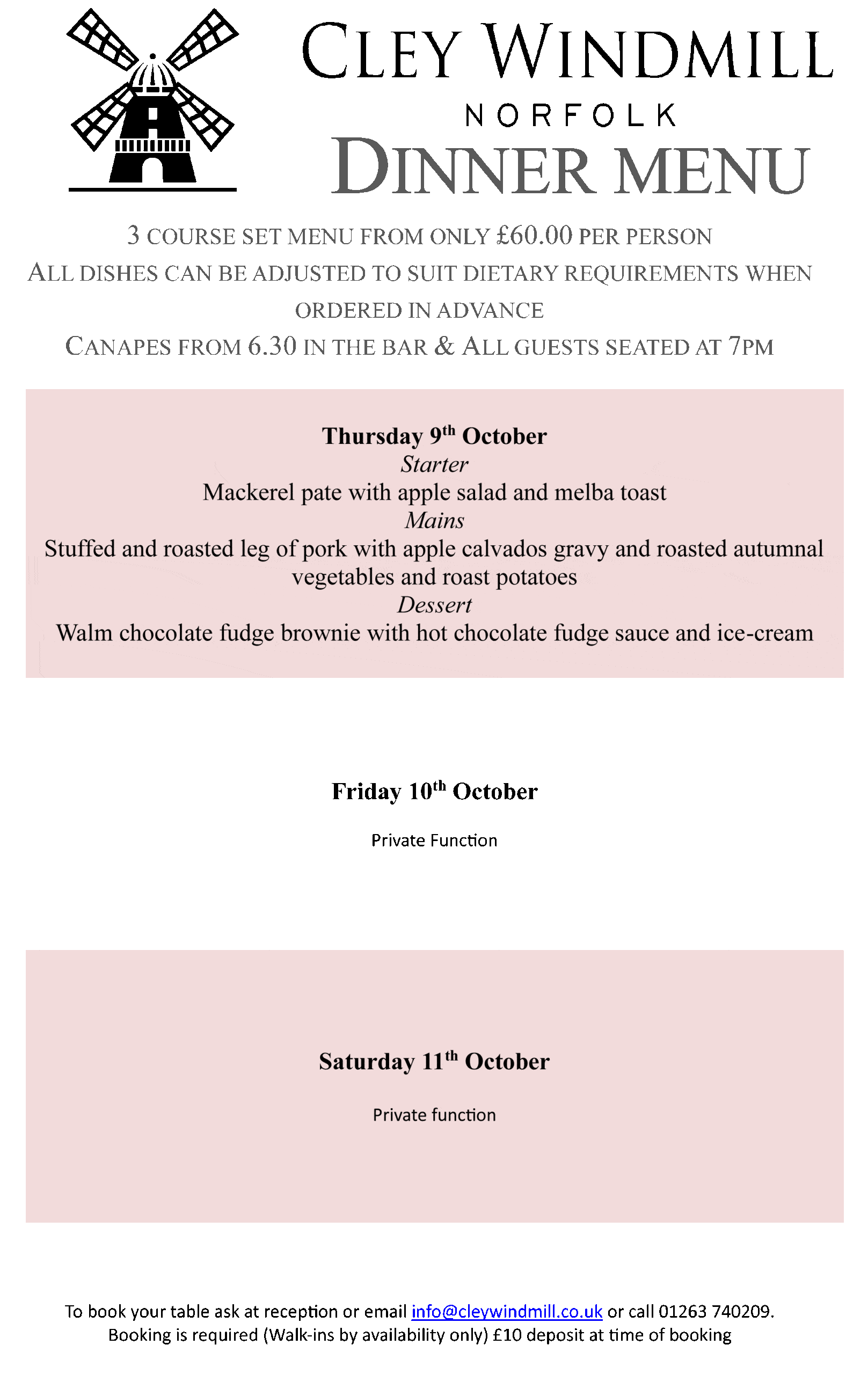 CLEY WINDMILL
NORFOLK
DINNER MENU

3 COURSE SET MENU FROM ONLY £60.00 PER PERSON
ALL DISHES CAN BE ADJUSTED TO SUIT DIETARY REQUIREMENTS WHEN ORDERED IN ADVANCE
CANAPES FROM 6.30 IN THE BAR & ALL GUESTS SEATED AT 7PM

Thursday 9th October
Starter
Mackerel pate with apple salad and melba toast
Mains
Stuffed and roasted leg of pork with apple calvados gravy and roasted autumnal vegetables and roast potatoes
Dessert
Walm chocolate fudge brownie with hot chocolate fudge sauce and ice-cream

Friday 10th October

Private Function

Saturday 11th October

Private function

To book your table ask at reception or email info@cleywindmill.co.uk or call 01263 740209.
Booking is required (Walk-ins by availability only) £10 deposit at time of booking